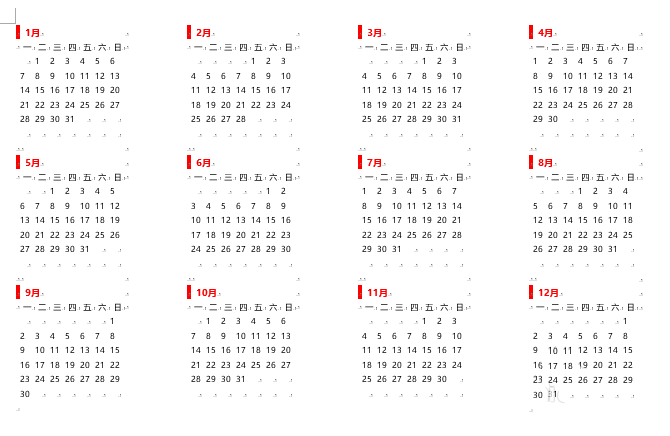 1月

| 一 | 二 | 三 | 四 | 五 | 六 | 日 |
|---|---|---|---|---|---|---|
|  | 1 | 2 | 3 | 4 | 5 | 6 |
| 7 | 8 | 9 | 10 | 11 | 12 | 13 |
| 14 | 15 | 16 | 17 | 18 | 19 | 20 |
| 21 | 22 | 23 | 24 | 25 | 26 | 27 |
| 28 | 29 | 30 | 31 |  |  |  |

2月

| 一 | 二 | 三 | 四 | 五 | 六 | 日 |
|---|---|---|---|---|---|---|
|  |  |  |  | 1 | 2 | 3 |
| 4 | 5 | 6 | 7 | 8 | 9 | 10 |
| 11 | 12 | 13 | 14 | 15 | 16 | 17 |
| 18 | 19 | 20 | 21 | 22 | 23 | 24 |
| 25 | 26 | 27 | 28 |  |  |  |

3月

| 一 | 二 | 三 | 四 | 五 | 六 | 日 |
|---|---|---|---|---|---|---|
|  |  |  |  | 1 | 2 | 3 |
| 4 | 5 | 6 | 7 | 8 | 9 | 10 |
| 11 | 12 | 13 | 14 | 15 | 16 | 17 |
| 18 | 19 | 20 | 21 | 22 | 23 | 24 |
| 25 | 26 | 27 | 28 | 29 | 30 | 31 |

4月

| 一 | 二 | 三 | 四 | 五 | 六 | 日 |
|---|---|---|---|---|---|---|
| 1 | 2 | 3 | 4 | 5 | 6 | 7 |
| 8 | 9 | 10 | 11 | 12 | 13 | 14 |
| 15 | 16 | 17 | 18 | 19 | 20 | 21 |
| 22 | 23 | 24 | 25 | 26 | 27 | 28 |
| 29 | 30 |  |  |  |  |  |

5月

| 一 | 二 | 三 | 四 | 五 | 六 | 日 |
|---|---|---|---|---|---|---|
|  |  | 1 | 2 | 3 | 4 | 5 |
| 6 | 7 | 8 | 9 | 10 | 11 | 12 |
| 13 | 14 | 15 | 16 | 17 | 18 | 19 |
| 20 | 21 | 22 | 23 | 24 | 25 | 26 |
| 27 | 28 | 29 | 30 | 31 |  |  |

6月

| 一 | 二 | 三 | 四 | 五 | 六 | 日 |
|---|---|---|---|---|---|---|
|  |  |  |  |  | 1 | 2 |
| 3 | 4 | 5 | 6 | 7 | 8 | 9 |
| 10 | 11 | 12 | 13 | 14 | 15 | 16 |
| 17 | 18 | 19 | 20 | 21 | 22 | 23 |
| 24 | 25 | 26 | 27 | 28 | 29 | 30 |

7月

| 一 | 二 | 三 | 四 | 五 | 六 | 日 |
|---|---|---|---|---|---|---|
| 1 | 2 | 3 | 4 | 5 | 6 | 7 |
| 8 | 9 | 10 | 11 | 12 | 13 | 14 |
| 15 | 16 | 17 | 18 | 19 | 20 | 21 |
| 22 | 23 | 24 | 25 | 26 | 27 | 28 |
| 29 | 30 | 31 |  |  |  |  |

8月

| 一 | 二 | 三 | 四 | 五 | 六 | 日 |
|---|---|---|---|---|---|---|
|  |  |  | 1 | 2 | 3 | 4 |
| 5 | 6 | 7 | 8 | 9 | 10 | 11 |
| 12 | 13 | 14 | 15 | 16 | 17 | 18 |
| 19 | 20 | 21 | 22 | 23 | 24 | 25 |
| 26 | 27 | 28 | 29 | 30 | 31 |  |

9月

| 一 | 二 | 三 | 四 | 五 | 六 | 日 |
|---|---|---|---|---|---|---|
|  |  |  |  |  |  | 1 |
| 2 | 3 | 4 | 5 | 6 | 7 | 8 |
| 9 | 10 | 11 | 12 | 13 | 14 | 15 |
| 16 | 17 | 18 | 19 | 20 | 21 | 22 |
| 23 | 24 | 25 | 26 | 27 | 28 | 29 |
| 30 |  |  |  |  |  |  |

10月

| 一 | 二 | 三 | 四 | 五 | 六 | 日 |
|---|---|---|---|---|---|---|
|  | 1 | 2 | 3 | 4 | 5 | 6 |
| 7 | 8 | 9 | 10 | 11 | 12 | 13 |
| 14 | 15 | 16 | 17 | 18 | 19 | 20 |
| 21 | 22 | 23 | 24 | 25 | 26 | 27 |
| 28 | 29 | 30 | 31 |  |  |  |

11月

| 一 | 二 | 三 | 四 | 五 | 六 | 日 |
|---|---|---|---|---|---|---|
|  |  |  |  | 1 | 2 | 3 |
| 4 | 5 | 6 | 7 | 8 | 9 | 10 |
| 11 | 12 | 13 | 14 | 15 | 16 | 17 |
| 18 | 19 | 20 | 21 | 22 | 23 | 24 |
| 25 | 26 | 27 | 28 | 29 | 30 |  |

12月

| 一 | 二 | 三 | 四 | 五 | 六 | 日 |
|---|---|---|---|---|---|---|
|  |  |  |  |  |  | 1 |
| 2 | 3 | 4 | 5 | 6 | 7 | 8 |
| 9 | 10 | 11 | 12 | 13 | 14 | 15 |
| 16 | 17 | 18 | 19 | 20 | 21 | 22 |
| 23 | 24 | 25 | 26 | 27 | 28 | 29 |
| 30 | 31 |  |  |  |  |  |